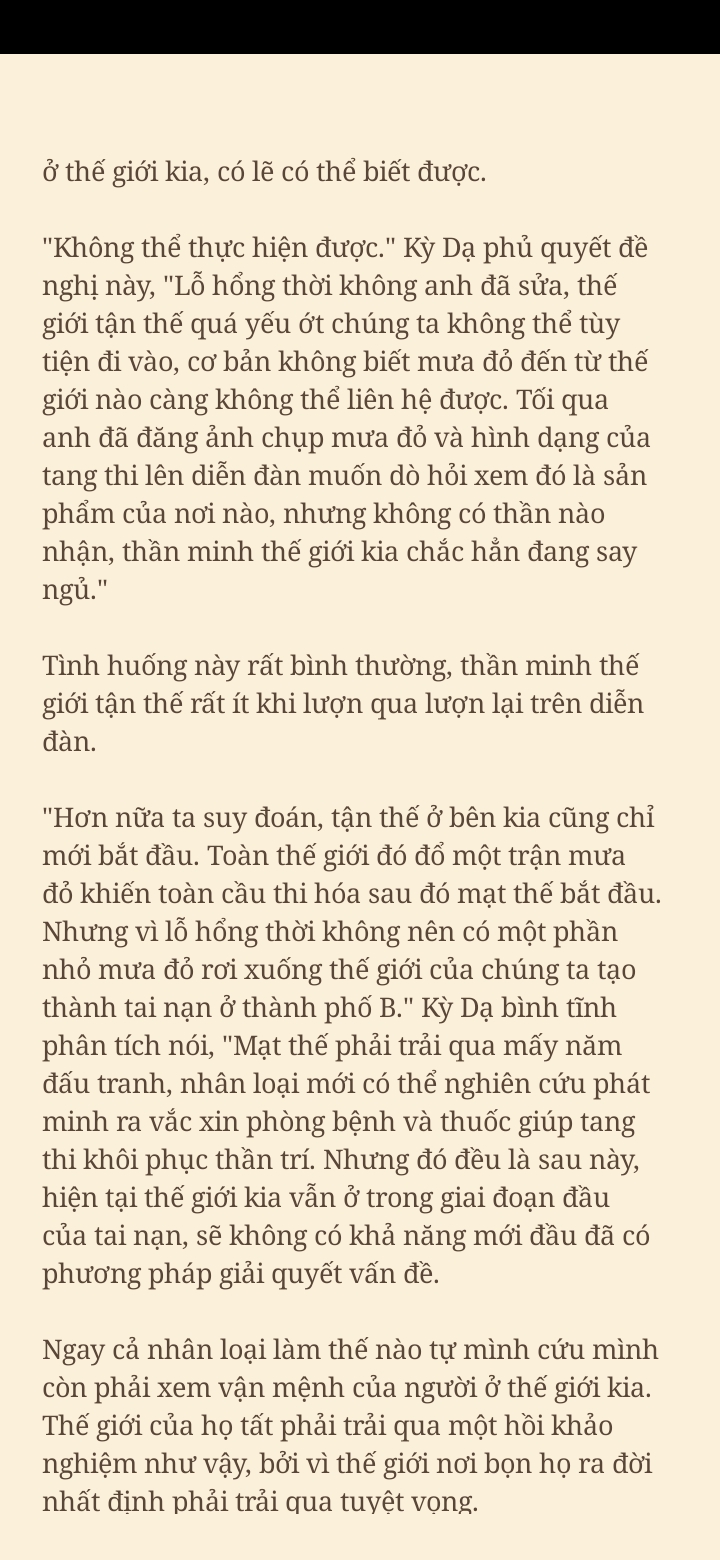 ở thế giới kia, có lẽ có thể biết được.

"Không thể thực hiện được." Kỳ Dạ phủ quyết đề nghị này, "Lỗ hổng thời không anh đã sửa, thế giới tận thế quá yếu ớt chúng ta không thể tùy tiện đi vào, cơ bản không biết mưa đỏ đến từ thế giới nào càng không thể liên hệ được. Tối qua anh đã đăng ảnh chụp mưa đỏ và hình dạng của tang thi lên diễn đàn muốn dò hỏi xem đó là sản phẩm của nơi nào, nhưng không có thần nào nhận, thần minh thế giới kia chắc hẳn đang say ngủ."

Tình huống này rất bình thường, thần minh thế giới tận thế rất ít khi lượn qua lượn lại trên diễn đàn.

"Hơn nữa ta suy đoán, tận thế ở bên kia cũng chỉ mới bắt đầu. Toàn thế giới đó đổ một trận mưa đỏ khiến toàn cầu thi hóa sau đó mạt thế bắt đầu. Nhưng vì lỗ hổng thời không nên có một phần nhỏ mưa đỏ rơi xuống thế giới của chúng ta tạo thành tai nạn ở thành phố B." Kỳ Dạ bình tĩnh phân tích nói, "Mạt thế phải trải qua mấy năm đấu tranh, nhân loại mới có thể nghiên cứu phát minh ra vắc xin phòng bệnh và thuốc giúp tang thi khôi phục thần trí. Nhưng đó đều là sau này, hiện tại thế giới kia vẫn ở trong giai đoạn đầu của tai nạn, sẽ không có khả năng mới đầu đã có phương pháp giải quyết vấn đề.

Ngay cả nhân loại làm thế nào tự mình cứu mình còn phải xem vận mệnh của người ở thế giới kia. Thế giới của họ tất phải trải qua một hồi khảo nghiệm như vậy, bởi vì thế giới nơi bọn họ ra đời nhất định phải trải qua tuyệt vọng.